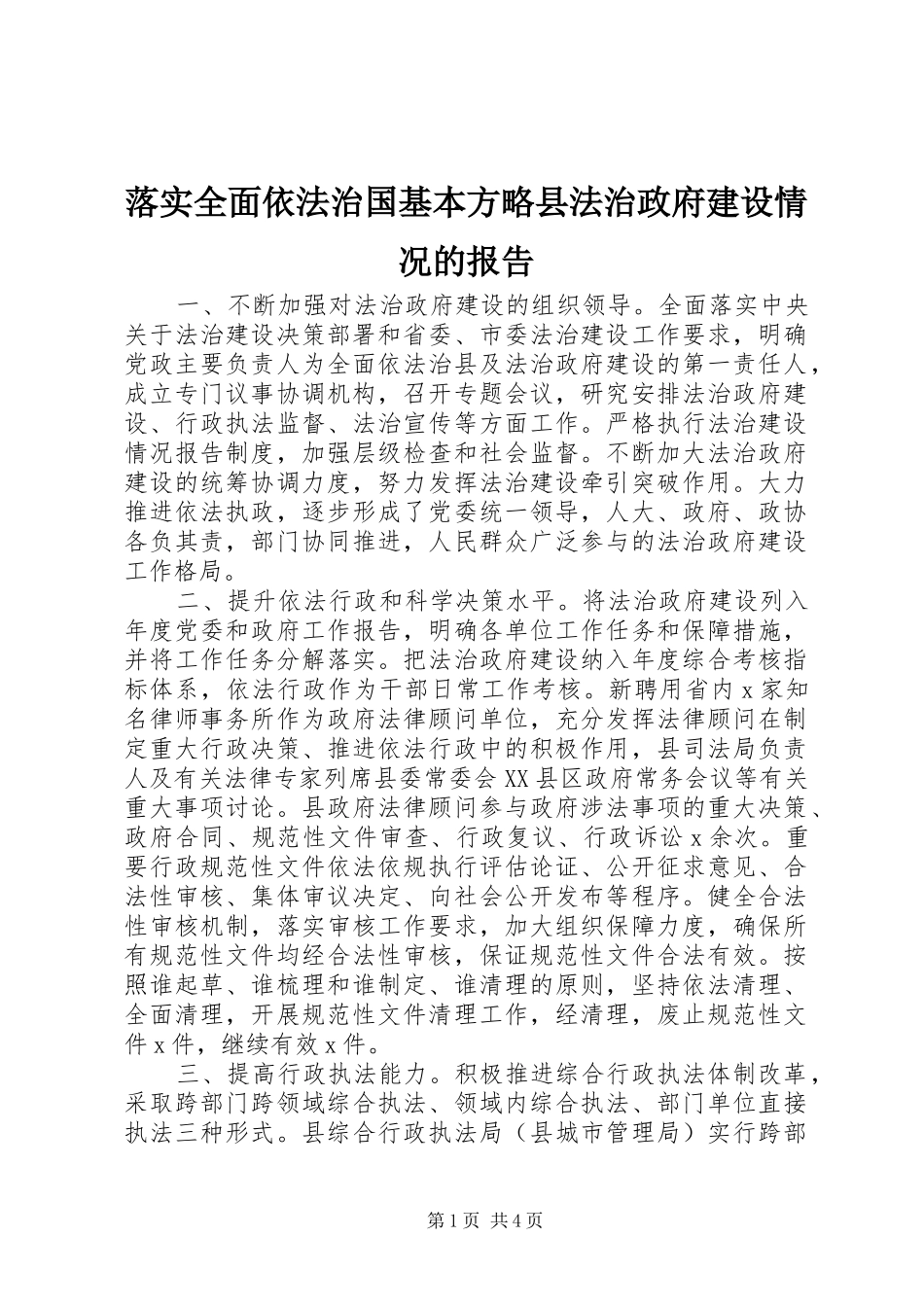 落实全面依法治国基本方略县法治政府建设情况的报告

一、不断加强对法治政府建设的组织领导。全面落实中央关于法治建设决策部署和省委、市委法治建设工作要求，明确党政主要负责人为全面依法治县及法治政府建设的第一责任人，成立专门议事协调机构，召开专题会议，研究安排法治政府建设、行政执法监督、法治宣传等方面工作。严格执行法治建设情况报告制度，加强层级检查和社会监督。不断加大法治政府建设的统筹协调力度，努力发挥法治建设牵引突破作用。大力推进依法执政，逐步形成了党委统一领导，人大、政府、政协各负其责，部门协同推进，人民群众广泛参与的法治政府建设工作格局。

二、提升依法行政和科学决策水平。将法治政府建设列入年度党委和政府工作报告，明确各单位工作任务和保障措施，并将工作任务分解落实。把法治政府建设纳入年度综合考核指标体系，依法行政作为干部日常工作考核。新聘用省内x家知名律师事务所作为政府法律顾问单位，充分发挥法律顾问在制定重大行政决策、推进依法行政中的积极作用，县司法局负责人及有关法律专家列席县委常委会XX县区政府常务会议等有关重大事项讨论。县政府法律顾问参与政府涉法事项的重大决策、政府合同、规范性文件审查、行政复议、行政诉讼x余次。重要行政规范性文件依法依规执行评估论证、公开征求意见、合法性审核、集体审议决定、向社会公开发布等程序。健全合法性审核机制，落实审核工作要求，加大组织保障力度，确保所有规范性文件均经合法性审核，保证规范性文件合法有效。按照谁起草、谁梳理和谁制定、谁清理的原则，坚持依法清理、全面清理，开展规范性文件清理工作，经清理，废止规范性文件x件，继续有效x件。

三、提高行政执法能力。积极推进综合行政执法体制改革，采取跨部门跨领域综合执法、领域内综合执法、部门单位直接执法三种形式。县综合行政执法局（县城市管理局）实行跨部

第1页 共4页